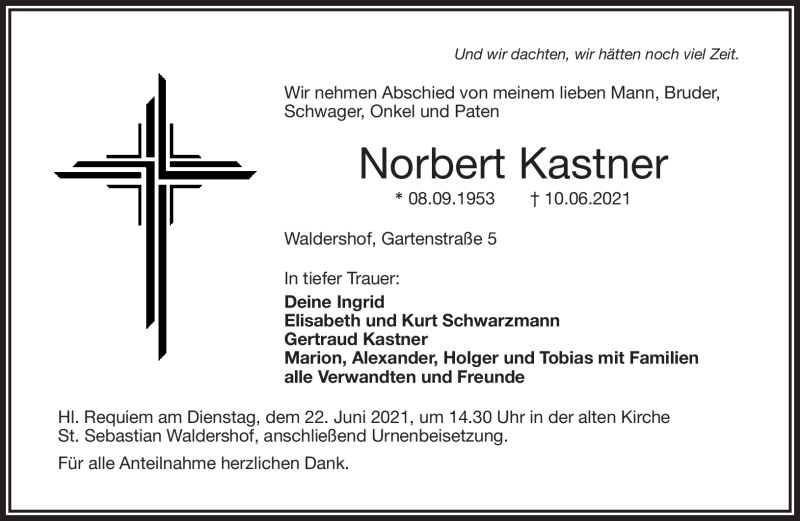 Und wir dachten, wir hätten noch viel Zeit.

Wir nehmen Abschied von meinem lieben Mann, Bruder, Schwager, Onkel und Paten

Norbert Kastner

* 08.09.1953 † 10.06.2021

Waldershof, Gartenstraße 5

In tiefer Trauer:

Deine Ingrid
Elisabeth und Kurt Schwarzmann
Gertraud Kastner
Marion, Alexander, Holger und Tobias mit Familien
alle Verwandten und Freunde

Hl. Requiem am Dienstag, dem 22. Juni 2021, um 14.30 Uhr in der alten Kirche St. Sebastian Waldershof, anschließend Urnenbeisetzung.

Für alle Anteilnahme herzlichen Dank.